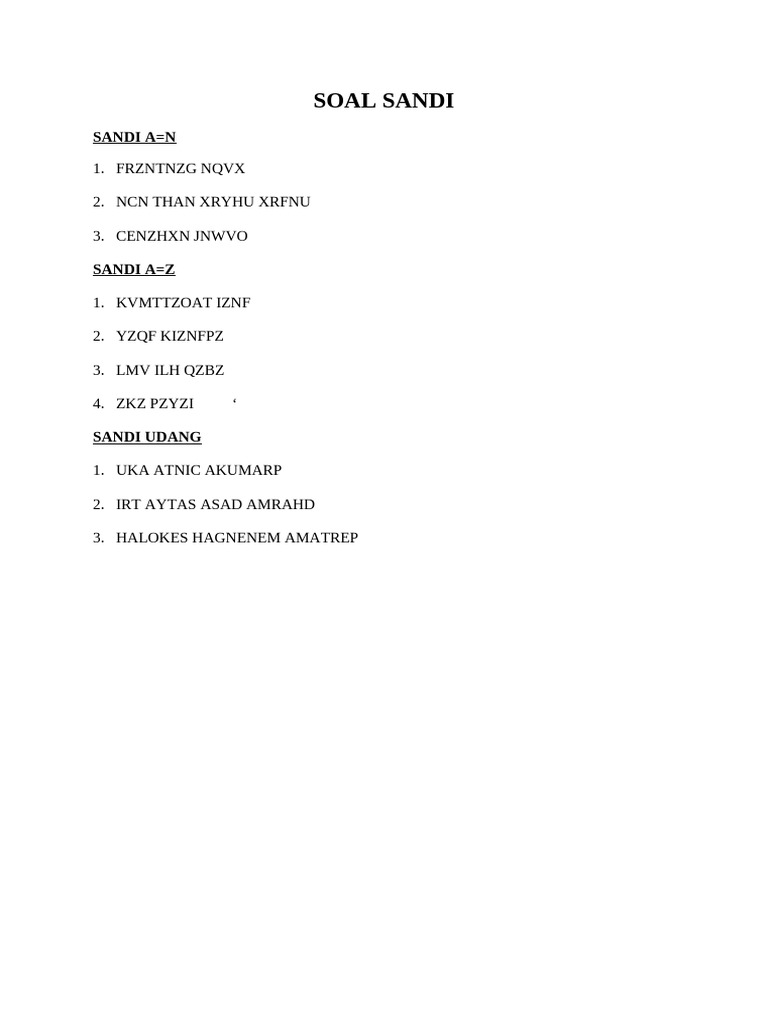 SOAL SANDI

SANDI A=N

1. FRZNTNZG NQVX

2. NCN THAN XRYHU XRFNU

3. CENZHXN JNWVO

SANDI A=Z

1. KVMTTZOAT IZNF

2. YZQF KIZNFPZ

3. LMV ILH QZBZ

4. ZKZ PZYZI ‘

SANDI UDANG

1. UKA ATNIC AKUMARP

2. IRT AYTAS ASAD AMRAHD

3. HALOKES HAGNENEM AMATREP